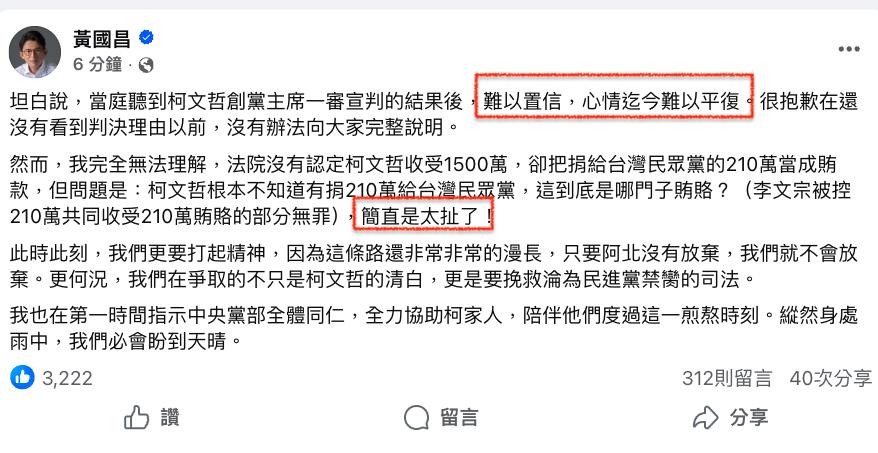 黃國昌
6 分鐘 ·

坦白說，當庭聽到柯文哲創黨主席一審宣判的結果後，難以置信，心情迄今難以平復。很抱歉在還沒有看到判決理由以前，沒有辦法向大家完整說明。

然而，我完全無法理解，法院沒有認定柯文哲收受1500萬，卻把捐給台灣民眾黨的210萬當成賄款，但問題是：柯文哲根本不知道有捐210萬給台灣民眾黨，這到底是哪門子賄賂？（李文宗被控210萬共同收受210萬賄賂的部分無罪），簡直是太扯了！

此時此刻，我們更要打起精神，因為這條路還非常非常的漫長，只要阿北沒有放棄，我們就不會放棄。更何況，我們在爭取的不只是柯文哲的清白，更是要挽救淪為民進黨禁臠的司法。

我也在第一時間指示中央黨部全體同仁，全力協助柯家人，陪伴他們度過這一煎熬時刻。縱然身處雨中，我們必會盼到天晴。

3,222
312則留言 40次分享

讚
留言
分享